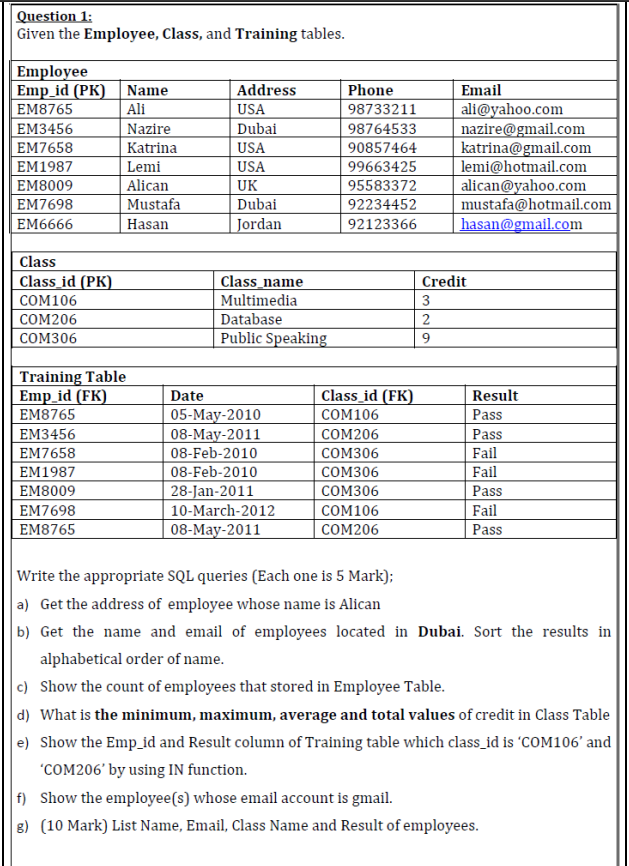 Question 1:
Given the Employee, Class, and Training tables.

Employee

| Emp_id (PK) | Name | Address | Phone | Email |
|---|---|---|---|---|
| EM8765 | Ali | USA | 98733211 | ali@yahoo.com |
| EM3456 | Nazire | Dubai | 98764533 | nazire@gmail.com |
| EM7658 | Katrina | USA | 90857464 | katrina@gmail.com |
| EM1987 | Lemi | USA | 99663425 | lemi@hotmail.com |
| EM8009 | Alican | UK | 95583372 | alican@yahoo.com |
| EM7698 | Mustafa | Dubai | 92234452 | mustafa@hotmail.com |
| EM6666 | Hasan | Jordan | 92123366 | hasan@gmail.com |

Class

| Class_id (PK) | Class_name | Credit |
|---|---|---|
| COM106 | Multimedia | 3 |
| COM206 | Database | 2 |
| COM306 | Public Speaking | 9 |

Training Table

| Emp_id (FK) | Date | Class_id (FK) | Result |
|---|---|---|---|
| EM8765 | 05-May-2010 | COM106 | Pass |
| EM3456 | 08-May-2011 | COM206 | Pass |
| EM7658 | 08-Feb-2010 | COM306 | Fail |
| EM1987 | 08-Feb-2010 | COM306 | Fail |
| EM8009 | 28-Jan-2011 | COM306 | Pass |
| EM7698 | 10-March-2012 | COM106 | Fail |
| EM8765 | 08-May-2011 | COM206 | Pass |

Write the appropriate SQL queries (Each one is 5 Mark);
a) Get the address of employee whose name is Alican
b) Get the name and email of employees located in Dubai. Sort the results in alphabetical order of name.
c) Show the count of employees that stored in Employee Table.
d) What is the minimum, maximum, average and total values of credit in Class Table
e) Show the Emp_id and Result column of Training table which class_id is 'COM106' and 'COM206' by using IN function.
f) Show the employee(s) whose email account is gmail.
g) (10 Mark) List Name, Email, Class Name and Result of employees.